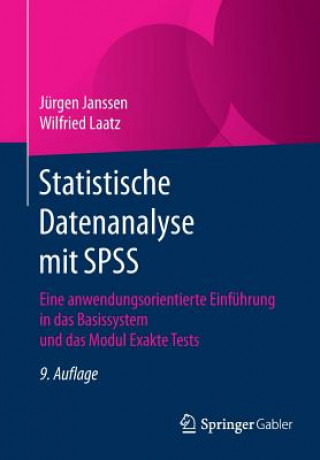 Jürgen Janssen
Wilfried Laatz

Statistische Datenanalyse mit SPSS

Eine anwendungsorientierte Einführung in das Basissystem und das Modul Exakte Tests

9. Auflage

Springer Gabler